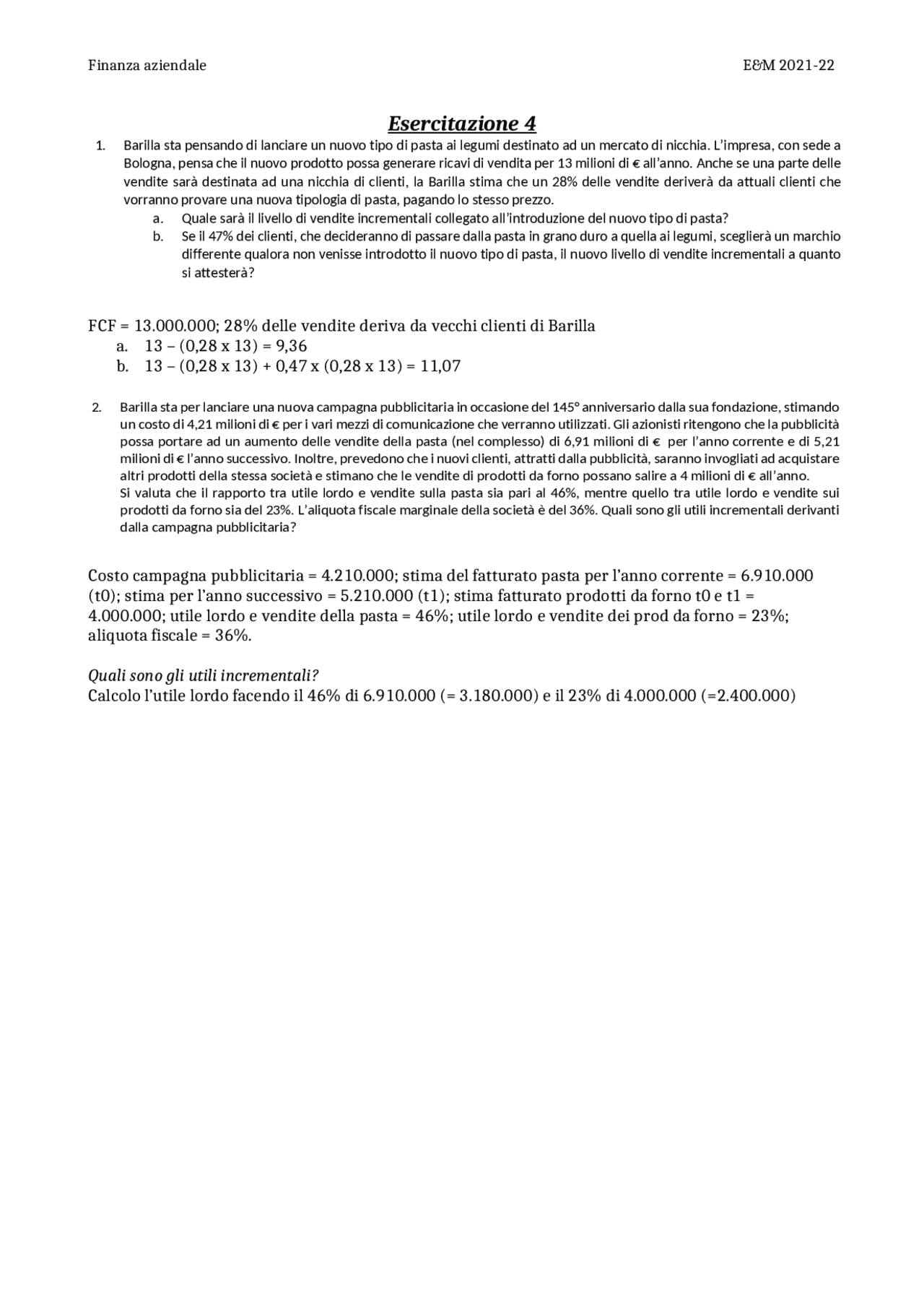 Finanza aziendale

E&M 2021-22

Esercitazione 4

1. Barilla sta pensando di lanciare un nuovo tipo di pasta ai legumi destinato ad un mercato di nicchia. L'impresa, con sede a Bologna, pensa che il nuovo prodotto possa generare ricavi di vendita per 13 milioni di € all'anno. Anche se una parte delle vendite sarà destinata ad una nicchia di clienti, la Barilla stima che un 28% delle vendite deriverà da attuali clienti che vorranno provare una nuova tipologia di pasta, pagando lo stesso prezzo.
a. Quale sarà il livello di vendite incrementali collegato all'introduzione del nuovo tipo di pasta?
b. Se il 47% dei clienti, che decideranno di passare dalla pasta in grano duro a quella ai legumi, sceglierà un marchio differente qualora non venisse introdotto il nuovo tipo di pasta, il nuovo livello di vendite incrementali a quanto si attesterà?

FCF = 13.000.000; 28% delle vendite deriva da vecchi clienti di Barilla
a. 13 – (0,28 x 13) = 9,36
b. 13 – (0,28 x 13) + 0,47 x (0,28 x 13) = 11,07

2. Barilla sta per lanciare una nuova campagna pubblicitaria in occasione del 145° anniversario dalla sua fondazione, stimando un costo di 4,21 milioni di € per i vari mezzi di comunicazione che verranno utilizzati. Gli azionisti ritengono che la pubblicità possa portare ad un aumento delle vendite della pasta (nel complesso) di 6,91 milioni di € per l'anno corrente e di 5,21 milioni di € l'anno successivo. Inoltre, prevedono che i nuovi clienti, attratti dalla pubblicità, saranno invogliati ad acquistare altri prodotti della stessa società e stimano che le vendite di prodotti da forno possano salire a 4 milioni di € all'anno.
Si valuta che il rapporto tra utile lordo e vendite sulla pasta sia pari al 46%, mentre quello tra utile lordo e vendite sui prodotti da forno sia del 23%. L'aliquota fiscale marginale della società è del 36%. Quali sono gli utili incrementali derivanti dalla campagna pubblicitaria?

Costo campagna pubblicitaria = 4.210.000; stima del fatturato pasta per l'anno corrente = 6.910.000 (t0); stima per l'anno successivo = 5.210.000 (t1); stima fatturato prodotti da forno t0 e t1 = 4.000.000; utile lordo e vendite della pasta = 46%; utile lordo e vendite dei prod da forno = 23%; aliquota fiscale = 36%.

Quali sono gli utili incrementali?
Calcolo l'utile lordo facendo il 46% di 6.910.000 (= 3.180.000) e il 23% di 4.000.000 (=2.400.000)